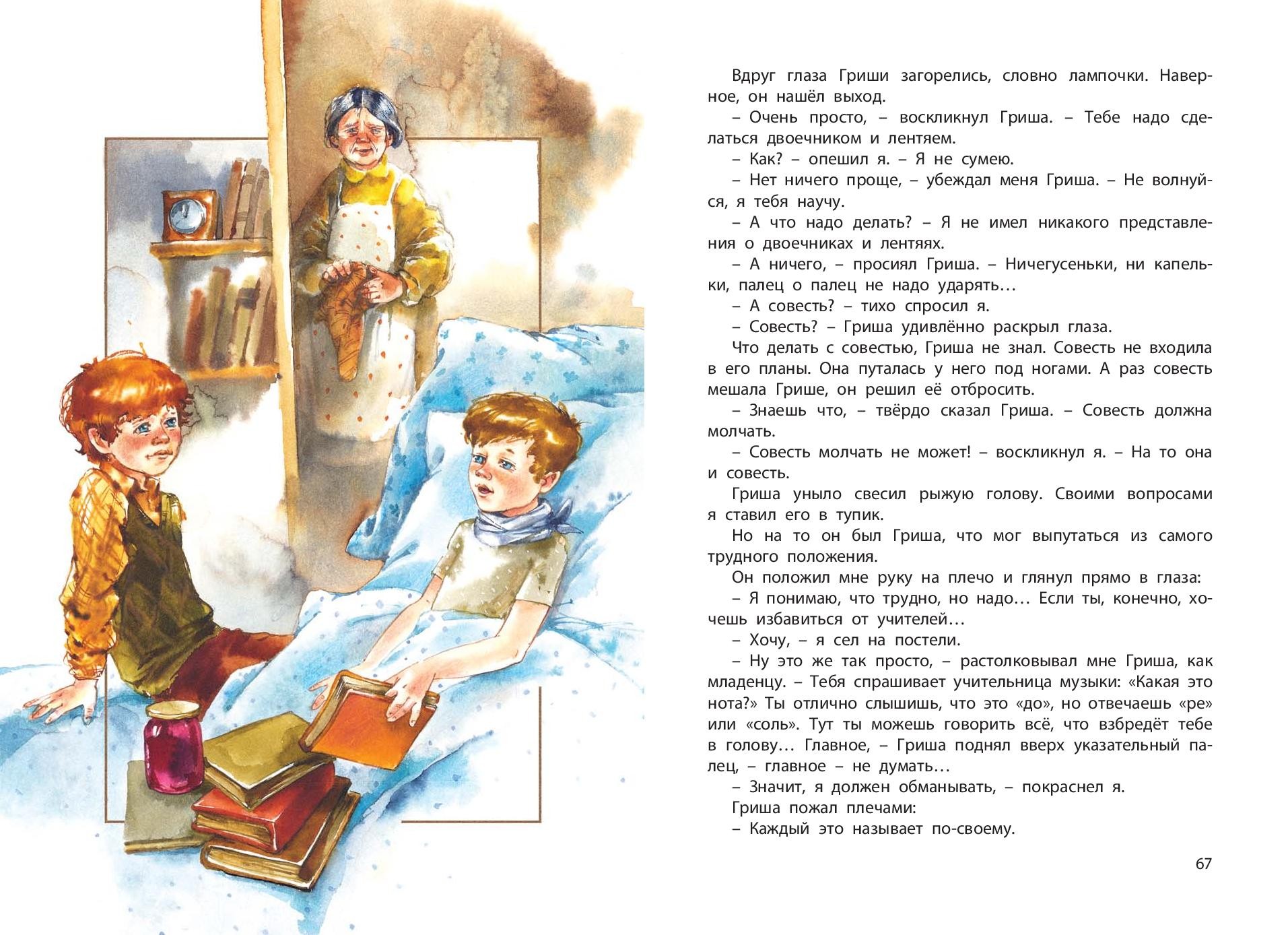 Вдруг глаза Гриши загорелись, словно лампочки. Наверное, он нашёл выход.

– Очень просто, – воскликнул Гриша. – Тебе надо сделаться двоечником и лентяем.

– Как? – опешил я. – Я не сумею.

– Нет ничего проще, – убеждал меня Гриша. – Не волнуйся, я тебя научу.

– А что надо делать? – Я не имел никакого представления о двоечниках и лентяях.

– А ничего, – просиял Гриша. – Ничегусеньки, ни капельки, палец о палец не надо ударять…

– А совесть? – тихо спросил я.

– Совесть? – Гриша удивлённо раскрыл глаза.

Что делать с совестью, Гриша не знал. Совесть не входила в его планы. Она путалась у него под ногами. А раз совесть мешала Грише, он решил её отбросить.

– Знаешь что, – твёрдо сказал Гриша. – Совесть должна молчать.

– Совесть молчать не может! – воскликнул я. – На то она и совесть.

Гриша уныло свесил рыжую голову. Своими вопросами я ставил его в тупик.

Но на то он был Гриша, что мог выпутаться из самого трудного положения.

Он положил мне руку на плечо и глянул прямо в глаза:

– Я понимаю, что трудно, но надо… Если ты, конечно, хочешь избавиться от учителей…

– Хочу, – я сел на постели.

– Ну это же так просто, – растолковывал мне Гриша, как младенцу. – Тебя спрашивает учительница музыки: «Какая это нота?» Ты отлично слышишь, что это «до», но отвечаешь «ре» или «соль». Тут ты можешь говорить всё, что взбредёт тебе в голову… Главное, – Гриша поднял вверх указательный палец, – главное – не думать…

– Значит, я должен обманывать, – покраснел я.

Гриша пожал плечами:

– Каждый это называет по-своему.

67